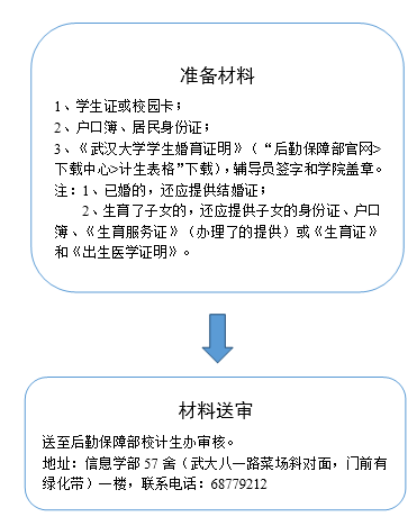 准备材料

1、学生证或校园卡；

2、户口簿、居民身份证；

3、《武汉大学学生婚育证明》（“后勤保障部官网>下载中心>计生表格”下载），辅导员签字和学院盖章。

注：1、已婚的，还应提供结婚证；

2、生育了子女的，还应提供子女的身份证、户口簿、《生育服务证》（办理了的提供）或《生育证》和《出生医学证明》。

材料送审

送至后勤保障部校计生办审核。

地址：信息学部 57 舍（武大八一路菜场斜对面，门前有绿化带）一楼，联系电话：68779212